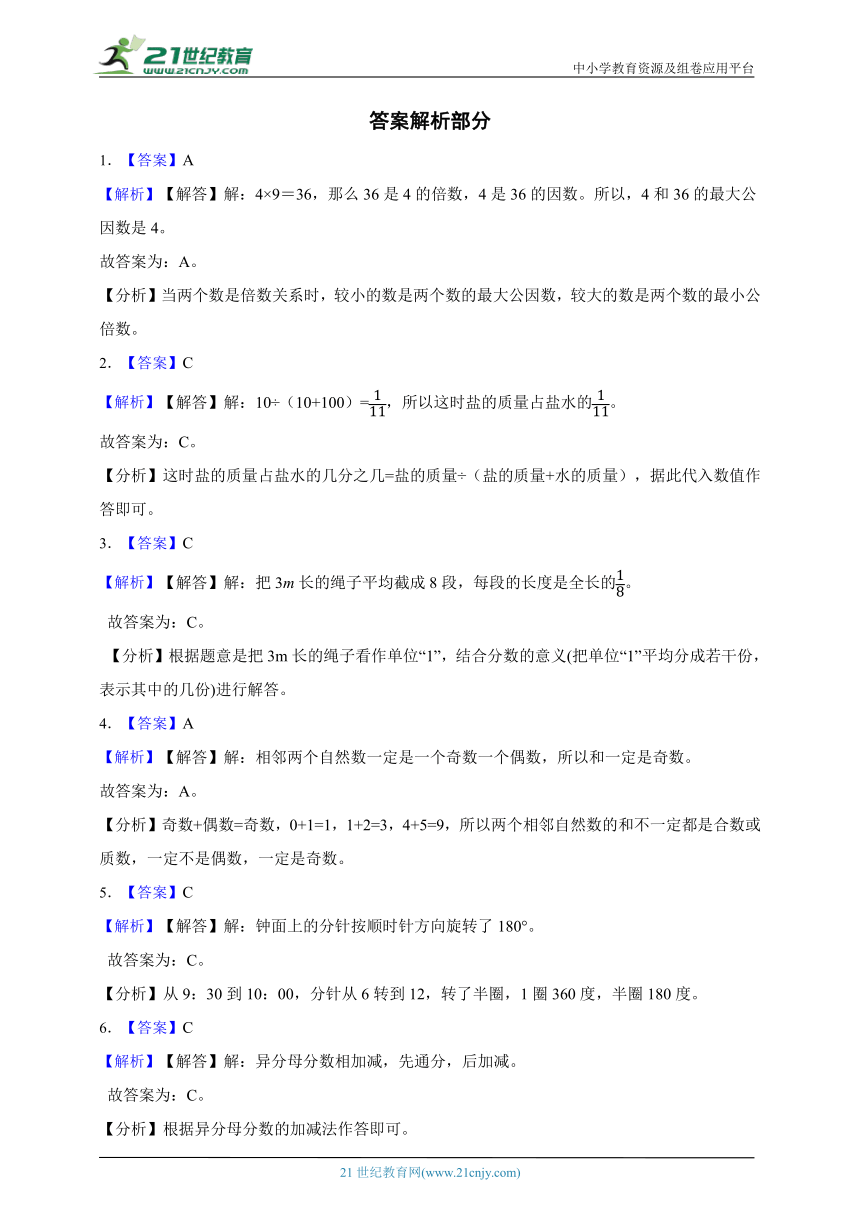 21世纪教育
www.21cnjy.com

中小学教育资源及组卷应用平台

答案解析部分

1. 【答案】A

【解析】【解答】解：4×9＝36，那么 36 是 4 的倍数，4 是 36 的因数。所以，4 和 36 的最大公因数是 4。

故答案为：A。

【分析】当两个数是倍数关系时，较小的数是两个数的最大公因数，较大的数是两个数的最小公倍数。

2. 【答案】C

【解析】【解答】解：10÷（10+100）=$\frac{1}{11}$，所以这时盐的质量占盐水的$\frac{1}{11}$。

故答案为：C。

【分析】这时盐的质量占盐水的几分之几=盐的质量÷（盐的质量+水的质量），据此代入数值作答即可。

3. 【答案】C

【解析】【解答】解：把 3$m$ 长的绳子平均截成 8 段，每段的长度是全长的$\frac{1}{8}$。

故答案为：C。

【分析】根据题意是把 3m 长的绳子看作单位“1”，结合分数的意义(把单位“1”平均分成若干份，表示其中的几份)进行解答。

4. 【答案】A

【解析】【解答】解：相邻两个自然数一定是一个奇数一个偶数，所以和一定是奇数。

故答案为：A。

【分析】奇数+偶数=奇数，0+1=1，1+2=3，4+5=9，所以两个相邻自然数的和不一定都是合数或质数，一定不是偶数，一定是奇数。

5. 【答案】C

【解析】【解答】解：钟面上的分针按顺时针方向旋转了 180°。

故答案为：C。

【分析】从 9：30 到 10：00，分针从 6 转到 12，转了半圈，1 圈 360 度，半圈 180 度。

6. 【答案】C

【解析】【解答】解：异分母分数相加减，先通分，后加减。

故答案为：C。

【分析】根据异分母分数的加减法作答即可。

21 世纪教育网(www.21cnjy.com)